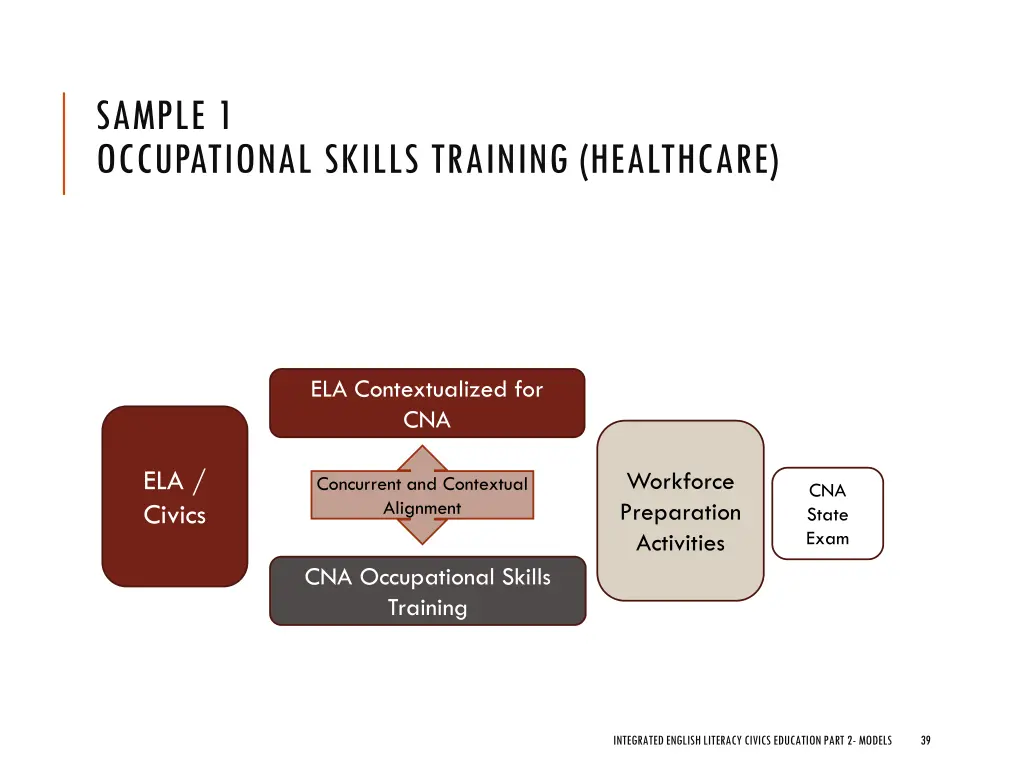 SAMPLE 1
OCCUPATIONAL SKILLS TRAINING (HEALTHCARE)

ELA / Civics

ELA Contextualized for CNA

Concurrent and Contextual Alignment

CNA Occupational Skills Training

Workforce Preparation Activities

CNA State Exam

INTEGRATED ENGLISH LITERACY CIVICS EDUCATION PART 2- MODELS

39